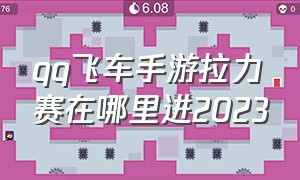 76

6.08

0

qq飞车手游拉力赛在哪里进2023